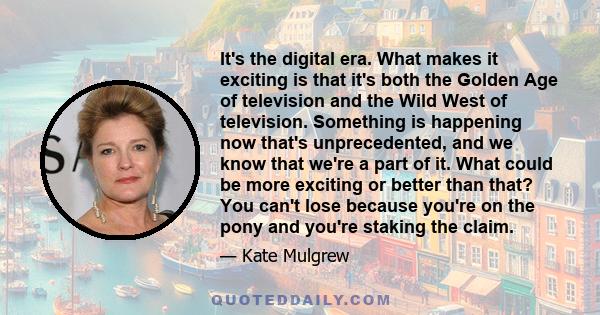 It's the digital era. What makes it exciting is that it's both the Golden Age of television and the Wild West of television. Something is happening now that's unprecedented, and we know that we're a part of it. What could be more exciting or better than that? You can't lose because you're on the pony and you're staking the claim.

— Kate Mulgrew

QUOTEDDAILY.COM